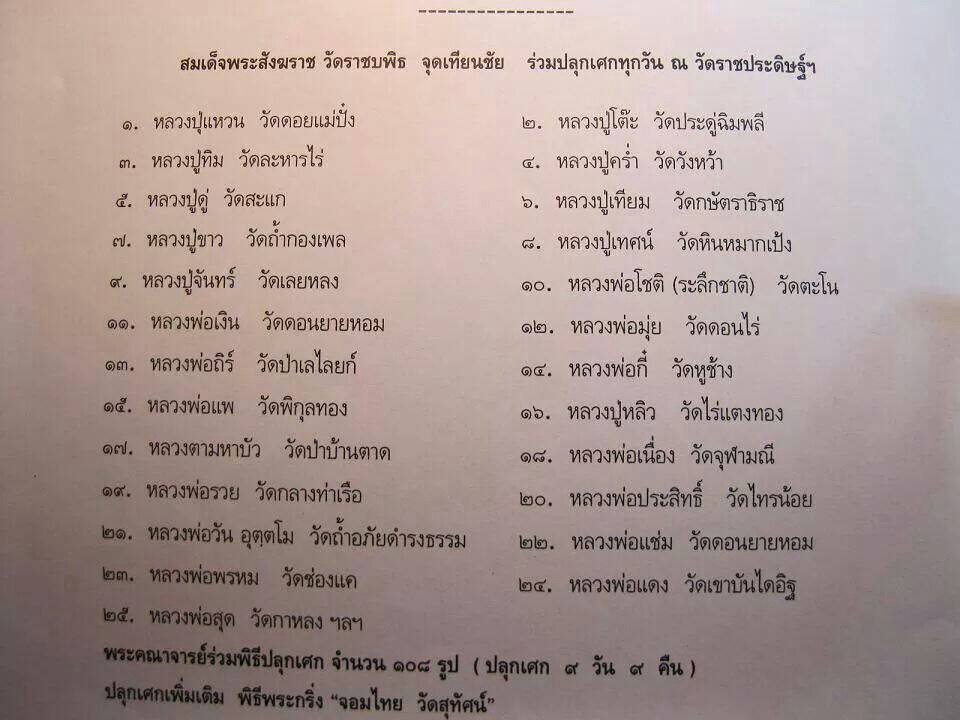 -----------------

สมเด็จพระสังฆราช วัดราชบพิธ จุดเทียนชัย ร่วมปลุกเศกทุกวัน ณ วัดราชประดิษฐ์ฯ

๑. หลวงปู่แหวน วัดดอยแม่ปั๋ง

๓. หลวงปู่ทิม วัดละหารไร่

๕. หลวงปู่ดู่ วัดสะแก

๗. หลวงปู่ขาว วัดถ้ำกองเพล

๙. หลวงปู่จันทร์ วัดเลยหลง

๑๑. หลวงพ่อเงิน วัดดอนยายหอม

๑๓. หลวงพ่อถิร์ วัดป่าเลไลยก์

๑๕. หลวงพ่อแพ วัดพิกุลทอง

๑๗. หลวงตามหาบัว วัดป่าบ้านตาด

๑๙. หลวงพ่อรวย วัดกลางท่าเรือ

๒๑. หลวงพ่อวัน อุตฺตโม วัดถ้ำอภัยดำรงธรรม

๒๓. หลวงพ่อพรหม วัดช่องแค

๒๕. หลวงพ่อสุด วัดกาหลง ฯลฯ

๒. หลวงปู่โต๊ะ วัดประดู่ฉิมพลี

๔. หลวงปู่คร่ำ วัดวังหว้า

๖. หลวงปู่เทียม วัดกษัตราธิราช

๘. หลวงปู่เทศน์ วัดหินหมากเป้ง

๑๐. หลวงพ่อโชติ (ระลึกชาติ) วัดตะโน

๑๒. หลวงพ่อมุ่ย วัดดอนไร่

๑๔. หลวงพ่อกี๋ วัดหูช้าง

๑๖. หลวงปู่หลิว วัดไร่แตงทอง

๑๘. หลวงพ่อเนื่อง วัดจุฬามณี

๒๐. หลวงพ่อประสิทธิ์ วัดไทรน้อย

๒๒. หลวงพ่อแช่ม วัดดอนยายหอม

๒๔. หลวงพ่อแดง วัดเขาบันไดอิฐ

พระคณาจารย์ร่วมพิธีปลุกเศก จำนวน ๑๐๘ รูป ( ปลุกเศก ๙ วัน ๙ คืน )

ปลุกเศกเพิ่มเติม พิธีพระกริ่ง "จอมไทย วัดสุทัศน์"